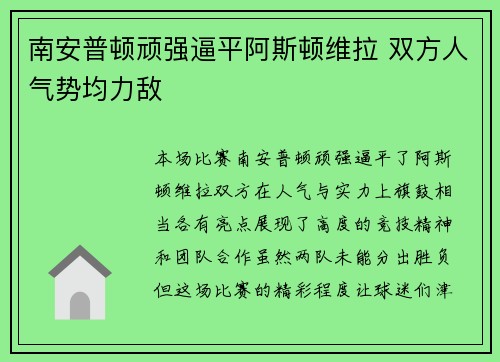 南安普顿顽强逼平阿斯顿维拉 双方人气势均力敌

本场比赛南安普顿顽强逼平了阿斯顿维拉双方在人气与实力上旗鼓相当各有亮点展现了高度的竞技精神和团队合作虽然两队未能分出胜负但这场比赛的精彩程度让球迷们津